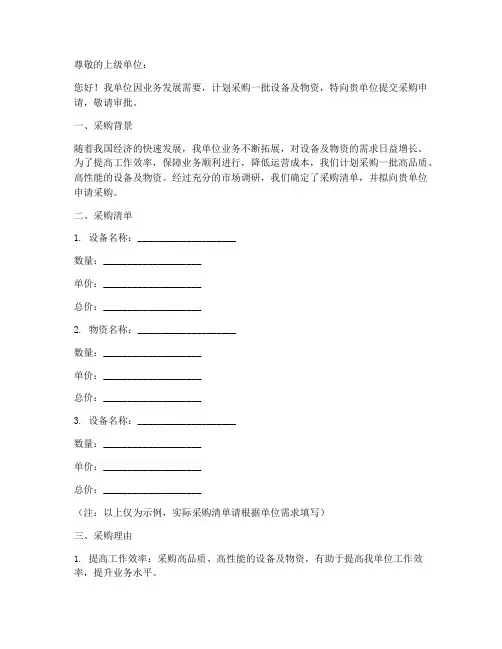 尊敬的上级单位：

您好！我单位因业务发展需要，计划采购一批设备及物资，特向贵单位提交采购申请，敬请审批。

一、采购背景

随着我国经济的快速发展，我单位业务不断拓展，对设备及物资的需求日益增长。为了提高工作效率，保障业务顺利进行，降低运营成本，我们计划采购一批高品质、高性能的设备及物资。经过充分的市场调研，我们确定了采购清单，并拟向贵单位申请采购。

二、采购清单

1. 设备名称：____________________

数量：____________________

单价：____________________

总价：____________________

2. 物资名称：____________________

数量：____________________

单价：____________________

总价：____________________

3. 设备名称：____________________

数量：____________________

单价：____________________

总价：____________________

（注：以上仅为示例，实际采购清单请根据单位需求填写）

三、采购理由

1. 提高工作效率：采购高品质、高性能的设备及物资，有助于提高我单位工作效率，提升业务水平。